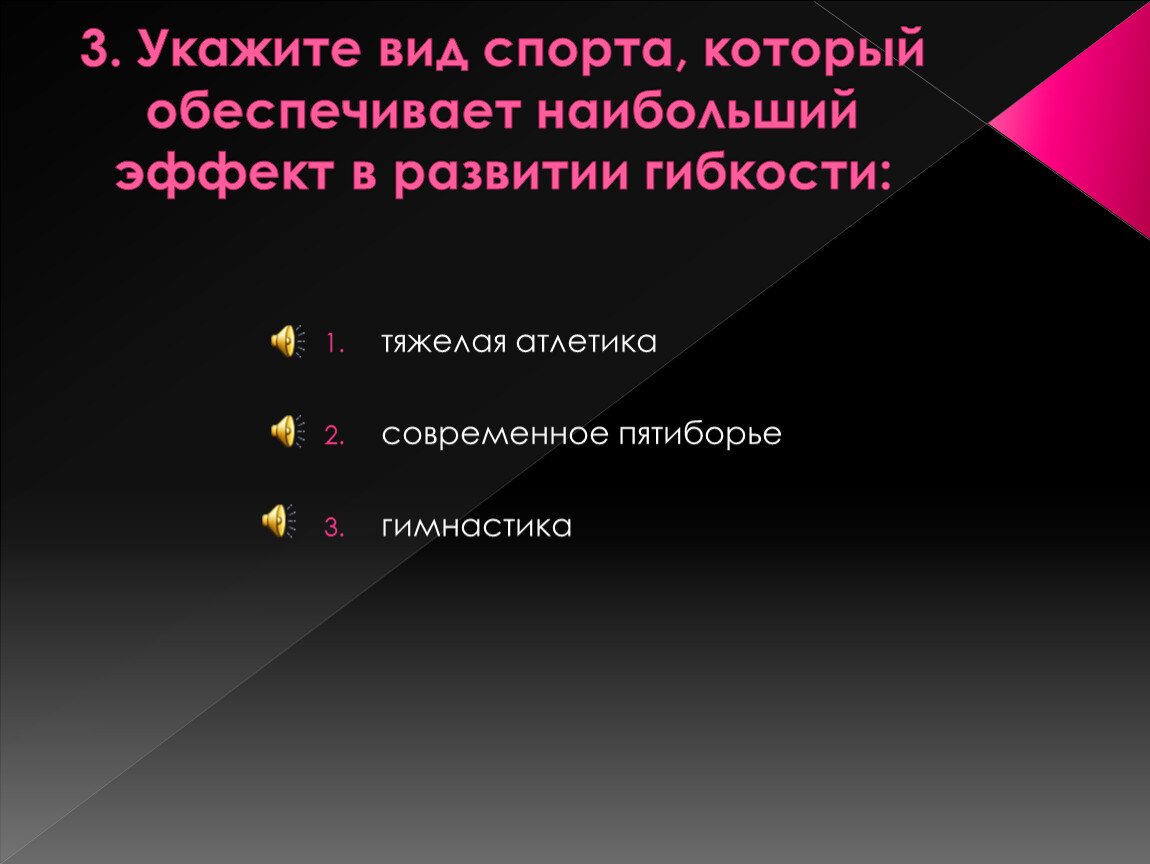 3. Укажите вид спорта, который обеспечивает наибольший эффект в развитии гибкости:

1. тяжелая атлетика

2. современное пятиборье

3. гимнастика